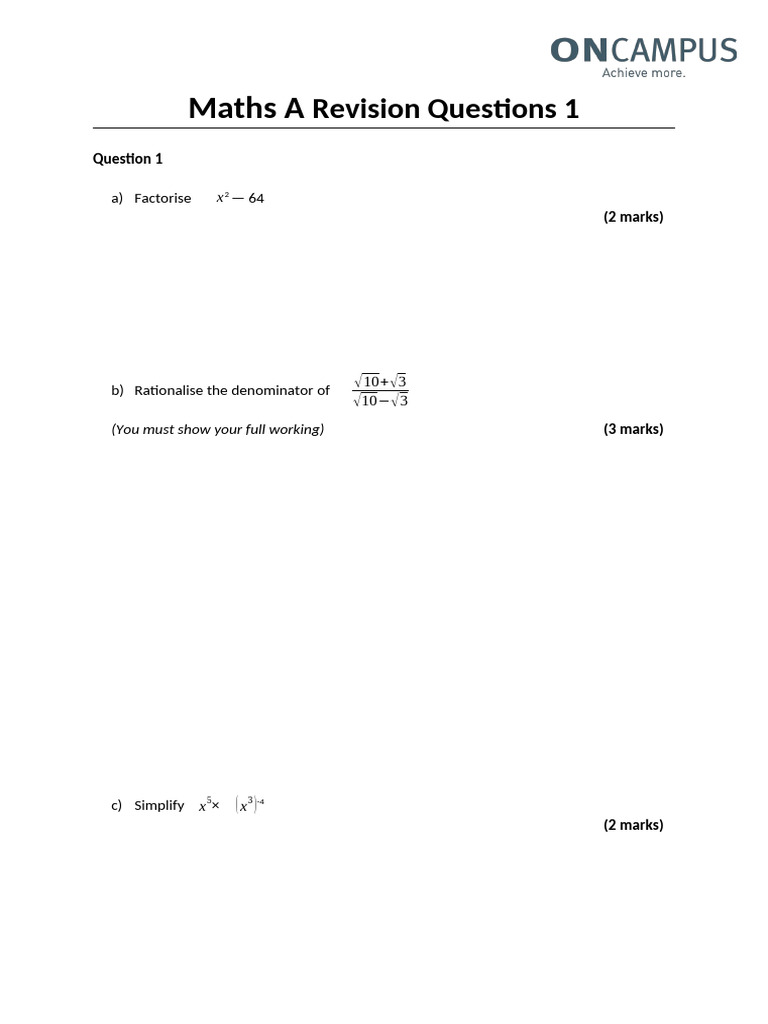 ONCAMPUS
Achieve more.

Maths A Revision Questions 1

Question 1

a) Factorise $x^2 - 64$

(2 marks)

b) Rationalise the denominator of $\frac{\sqrt{10}+\sqrt{3}}{\sqrt{10}-\sqrt{3}}$

(You must show your full working)

(3 marks)

c) Simplify $x^5 \times (x^3)^{-4}$

(2 marks)